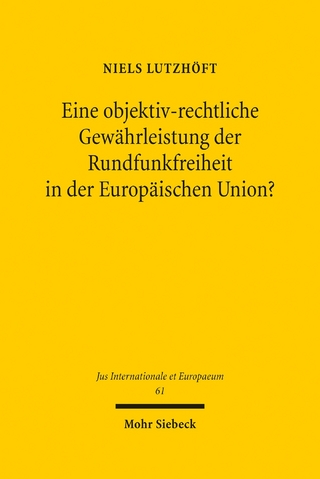 NIELS LUTZHÖFT

Eine objektiv-rechtliche Gewährleistung der Rundfunkfreiheit in der Europäischen Union?

Jus Internationale et Europaeum
61

Mohr Siebeck